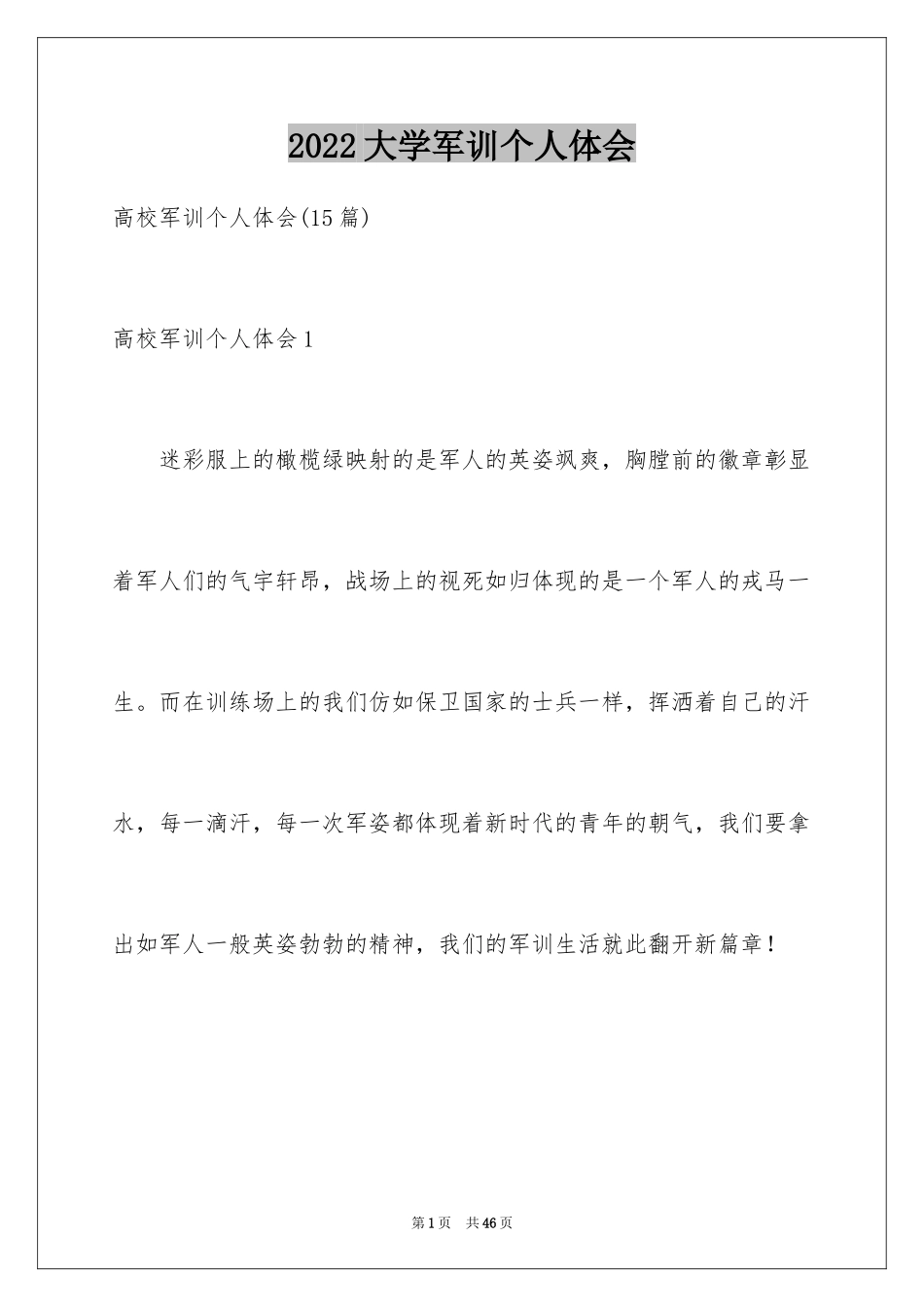 2022大学军训个人体会

高校军训个人体会(15篇)

高校军训个人体会1

迷彩服上的橄榄绿映射的是军人的英姿飒爽，胸膛前的徽章彰显着军人们的气宇轩昂，战场上的视死如归体现的是一个军人的戎马一生。而在训练场上的我们仿如保卫国家的士兵一样，挥洒着自己的汗水，每一滴汗，每一次军姿都体现着新时代的青年的朝气，我们要拿出如军人一般英姿勃勃的精神，我们的军训生活就此翻开新篇章！

第1页 共46页